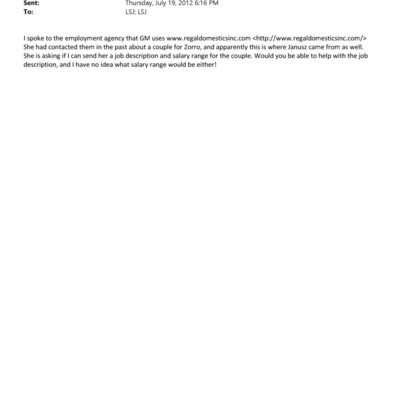 Sent: Thursday, July 19, 2012 6:16 PM
To: LSJ; LSJ

I spoke to the employment agency that GM uses www.regaldomesticsinc.com <http://www.regaldomesticsinc.com/> She had contacted them in the past about a couple for Zorro, and apparently this is where Janusz came from as well. She is asking if I can send her a job description and salary range for the couple. Would you be able to help with the job description, and I have no idea what salary range would be either!